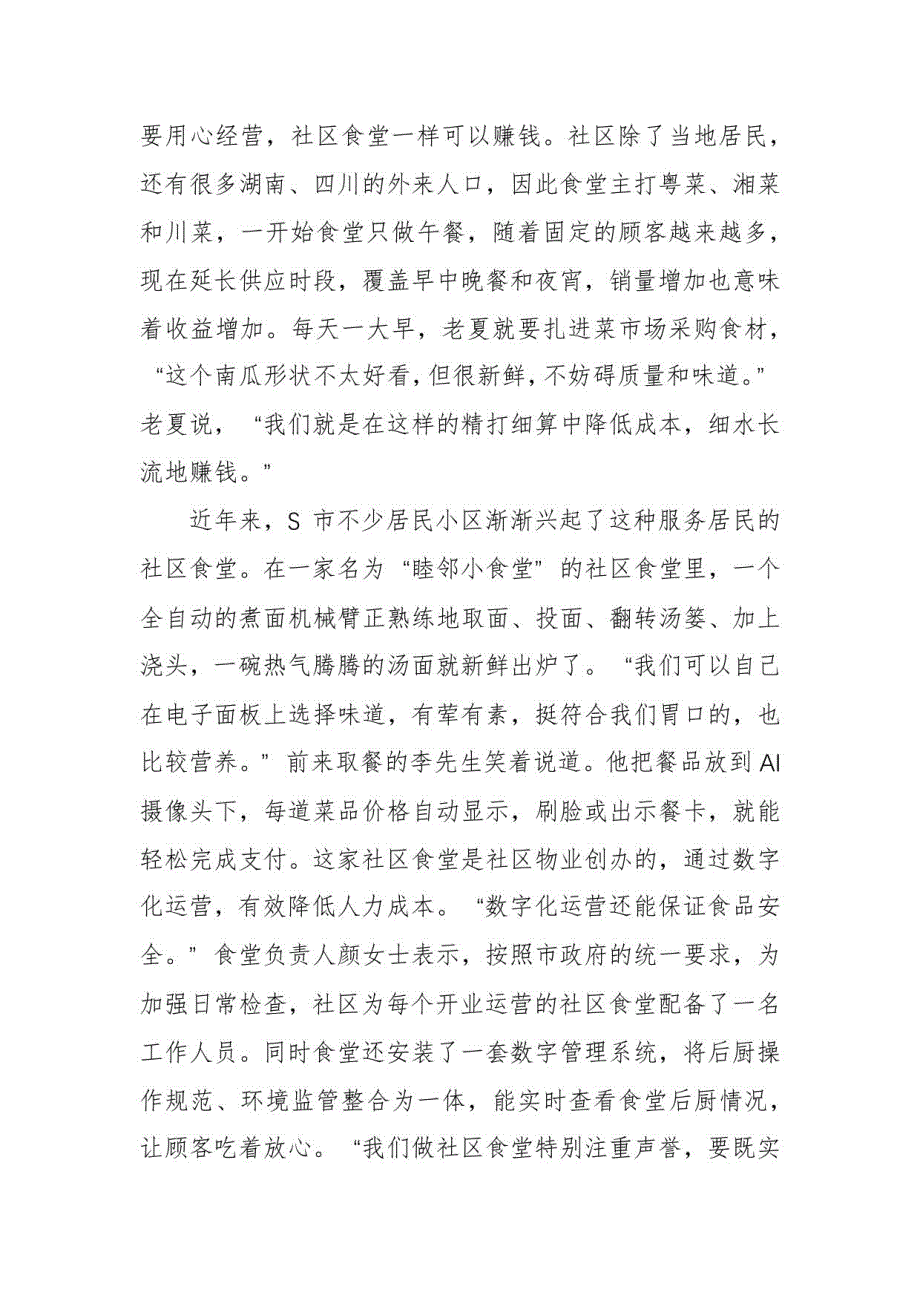 要用心经营，社区食堂一样可以赚钱。社区除了当地居民，还有很多湖南、四川的外来人口，因此食堂主打粤菜、湘菜和川菜，一开始食堂只做午餐，随着固定的顾客越来越多，现在延长供应时段，覆盖早中晚餐和夜宵，销量增加也意味着收益增加。每天一大早，老夏就要扎进菜市场采购食材，“这个南瓜形状不太好看，但很新鲜，不妨碍质量和味道。”老夏说，“我们就是在这样的精打细算中降低成本，细水长流地赚钱。”

近年来，S 市不少居民小区渐渐兴起了这种服务居民的社区食堂。在一家名为“睦邻小食堂”的社区食堂里，一个全自动的煮面机械臂正熟练地取面、投面、翻转汤篓、加上浇头，一碗热气腾腾的汤面就新鲜出炉了。“我们可以自己在电子面板上选择味道，有荤有素，挺符合我们胃口的，也比较营养。”前来取餐的李先生笑着说道。他把餐品放到 AI 摄像头下，每道菜品价格自动显示，刷脸或出示餐卡，就能轻松完成支付。这家社区食堂是社区物业创办的，通过数字化运营，有效降低人力成本。“数字化运营还能保证食品安全。”食堂负责人颜女士表示，按照市政府的统一要求，为加强日常检查，社区为每个开业运营的社区食堂配备了一名工作人员。同时食堂还安装了一套数字管理系统，将后厨操作规范、环境监管整合为一体，能实时查看食堂后厨情况，让顾客吃着放心。“我们做社区食堂特别注重声誉，要既实